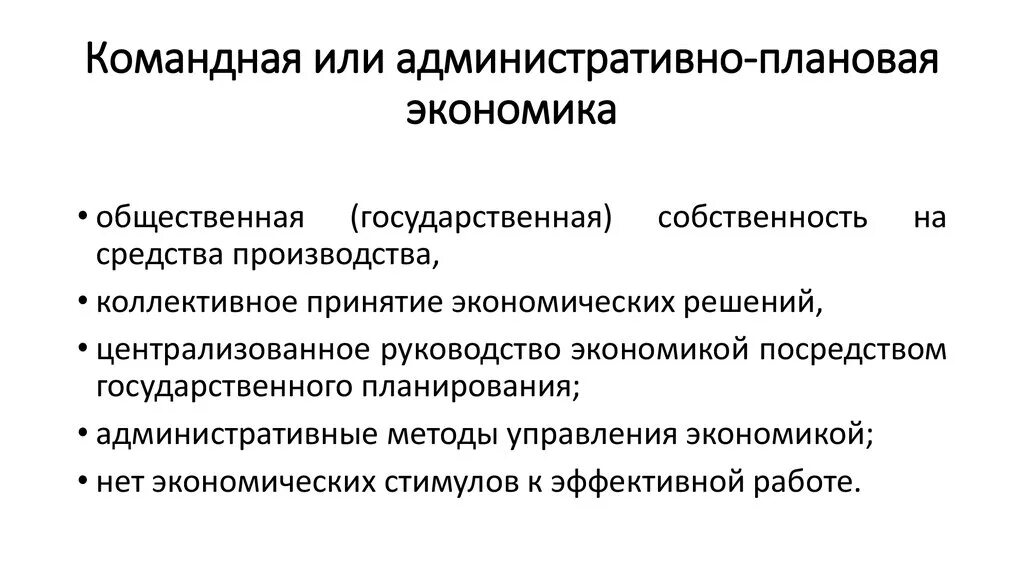 Командная или административно-плановая экономика

• общественная (государственная) собственность на средства производства,
• коллективное принятие экономических решений,
• централизованное руководство экономикой посредством государственного планирования;
• административные методы управления экономикой;
• нет экономических стимулов к эффективной работе.